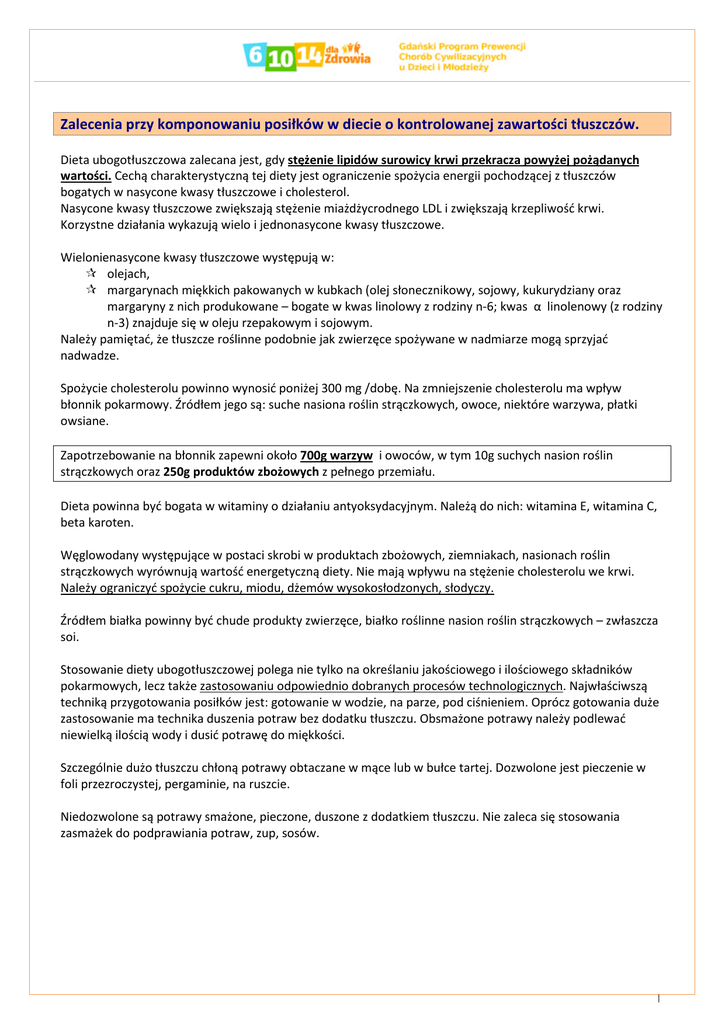 6 10 14 dla Zdrowia

Gdański Program Prewencji Chorób Cywilizacyjnych u Dzieci i Młodzieży

Zalecenia przy komponowaniu posiłków w diecie o kontrolowanej zawartości tłuszczów.

Dieta ubogotłuszczowa zalecana jest, gdy stężenie lipidów surowicy krwi przekracza powyżej pożądanych wartości. Cechą charakterystyczną tej diety jest ograniczenie spożycia energii pochodzącej z tłuszczów bogatych w nasycone kwasy tłuszczowe i cholesterol.
Nasycone kwasy tłuszczowe zwiększają stężenie miażdżycrodnego LDL i zwiększają krzepliwość krwi. Korzystne działania wykazują wielo i jednonasycone kwasy tłuszczowe.

Wielonienasycone kwasy tłuszczowe występują w:
olejach,
margarynach miękkich pakowanych w kubkach (olej słonecznikowy, sojowy, kukurydziany oraz margaryny z nich produkowane – bogate w kwas linolowy z rodziny n-6; kwas α linolenowy (z rodziny n-3) znajduje się w oleju rzepakowym i sojowym.
Należy pamiętać, że tłuszcze roślinne podobnie jak zwierzęce spożywane w nadmiarze mogą sprzyjać nadwadze.

Spożycie cholesterolu powinno wynosić poniżej 300 mg /dobę. Na zmniejszenie cholesterolu ma wpływ błonnik pokarmowy. Źródłem jego są: suche nasiona roślin strączkowych, owoce, niektóre warzywa, płatki owsiane.

Zapotrzebowanie na błonnik zapewni około 700g warzyw i owoców, w tym 10g suchych nasion roślin strączkowych oraz 250g produktów zbożowych z pełnego przemiału.

Dieta powinna być bogata w witaminy o działaniu antyoksydacyjnym. Należą do nich: witamina E, witamina C, beta karoten.

Węglowodany występujące w postaci skrobi w produktach zbożowych, ziemniakach, nasionach roślin strączkowych wyrównują wartość energetyczną diety. Nie mają wpływu na stężenie cholesterolu we krwi. Należy ograniczyć spożycie cukru, miodu, dżemów wysokosłodzonych, słodyczy.

Źródłem białka powinny być chude produkty zwierzęce, białko roślinne nasion roślin strączkowych – zwłaszcza soi.

Stosowanie diety ubogotłuszczowej polega nie tylko na określaniu jakościowego i ilościowego składników pokarmowych, lecz także zastosowaniu odpowiednio dobranych procesów technologicznych. Najwłaściwszą techniką przygotowania posiłków jest: gotowanie w wodzie, na parze, pod ciśnieniem. Oprócz gotowania duże zastosowanie ma technika duszenia potraw bez dodatku tłuszczu. Obsmażone potrawy należy podlewać niewielką ilością wody i dusić potrawę do miękkości.

Szczególnie dużo tłuszczu chłoną potrawy obtaczane w mące lub w bułce tartej. Dozwolone jest pieczenie w foli przezroczystej, pergaminie, na ruszcie.

Niedozwolone są potrawy smażone, pieczone, duszone z dodatkiem tłuszczu. Nie zaleca się stosowania zasmażek do podprawiania potraw, zup, sosów.

1